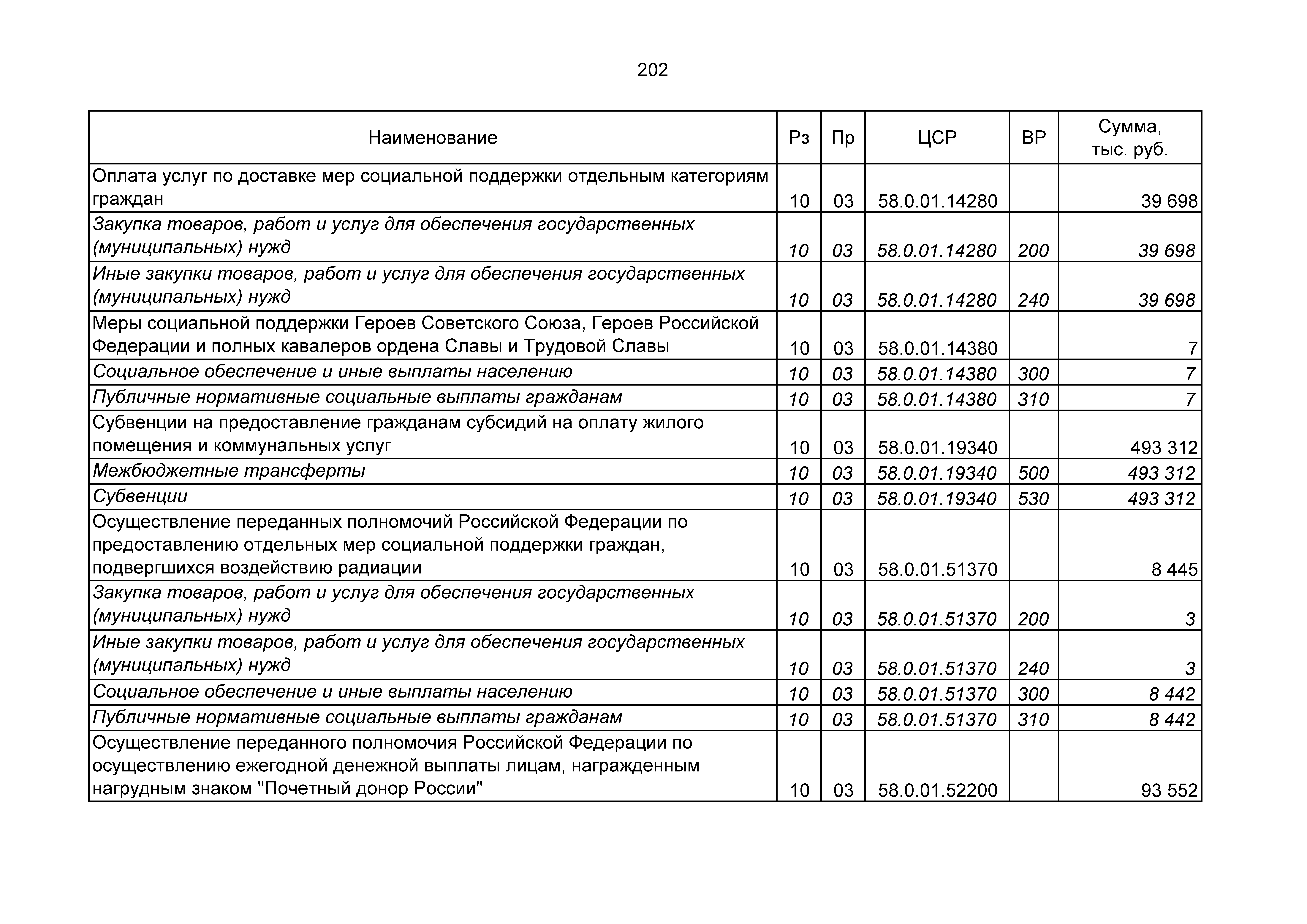 202

| Наименование | Рз | Пр | ЦСР | ВР | Сумма, тыс. руб. |
|---|---|---|---|---|---|
| Оплата услуг по доставке мер социальной поддержки отдельным категориям граждан | 10 | 03 | 58.0.01.14280 | | 39 698 |
| Закупка товаров, работ и услуг для обеспечения государственных (муниципальных) нужд | 10 | 03 | 58.0.01.14280 | 200 | 39 698 |
| Иные закупки товаров, работ и услуг для обеспечения государственных (муниципальных) нужд | 10 | 03 | 58.0.01.14280 | 240 | 39 698 |
| Меры социальной поддержки Героев Советского Союза, Героев Российской Федерации и полных кавалеров ордена Славы и Трудовой Славы | 10 | 03 | 58.0.01.14380 | | 7 |
| Социальное обеспечение и иные выплаты населению | 10 | 03 | 58.0.01.14380 | 300 | 7 |
| Публичные нормативные социальные выплаты гражданам | 10 | 03 | 58.0.01.14380 | 310 | 7 |
| Субвенции на предоставление гражданам субсидий на оплату жилого помещения и коммунальных услуг | 10 | 03 | 58.0.01.19340 | | 493 312 |
| Межбюджетные трансферты | 10 | 03 | 58.0.01.19340 | 500 | 493 312 |
| Субвенции | 10 | 03 | 58.0.01.19340 | 530 | 493 312 |
| Осуществление переданных полномочий Российской Федерации по предоставлению отдельных мер социальной поддержки граждан, подвергшихся воздействию радиации | 10 | 03 | 58.0.01.51370 | | 8 445 |
| Закупка товаров, работ и услуг для обеспечения государственных (муниципальных) нужд | 10 | 03 | 58.0.01.51370 | 200 | 3 |
| Иные закупки товаров, работ и услуг для обеспечения государственных (муниципальных) нужд | 10 | 03 | 58.0.01.51370 | 240 | 3 |
| Социальное обеспечение и иные выплаты населению | 10 | 03 | 58.0.01.51370 | 300 | 8 442 |
| Публичные нормативные социальные выплаты гражданам | 10 | 03 | 58.0.01.51370 | 310 | 8 442 |
| Осуществление переданного полномочия Российской Федерации по осуществлению ежегодной денежной выплаты лицам, награжденным нагрудным знаком "Почетный донор России" | 10 | 03 | 58.0.01.52200 | | 93 552 |